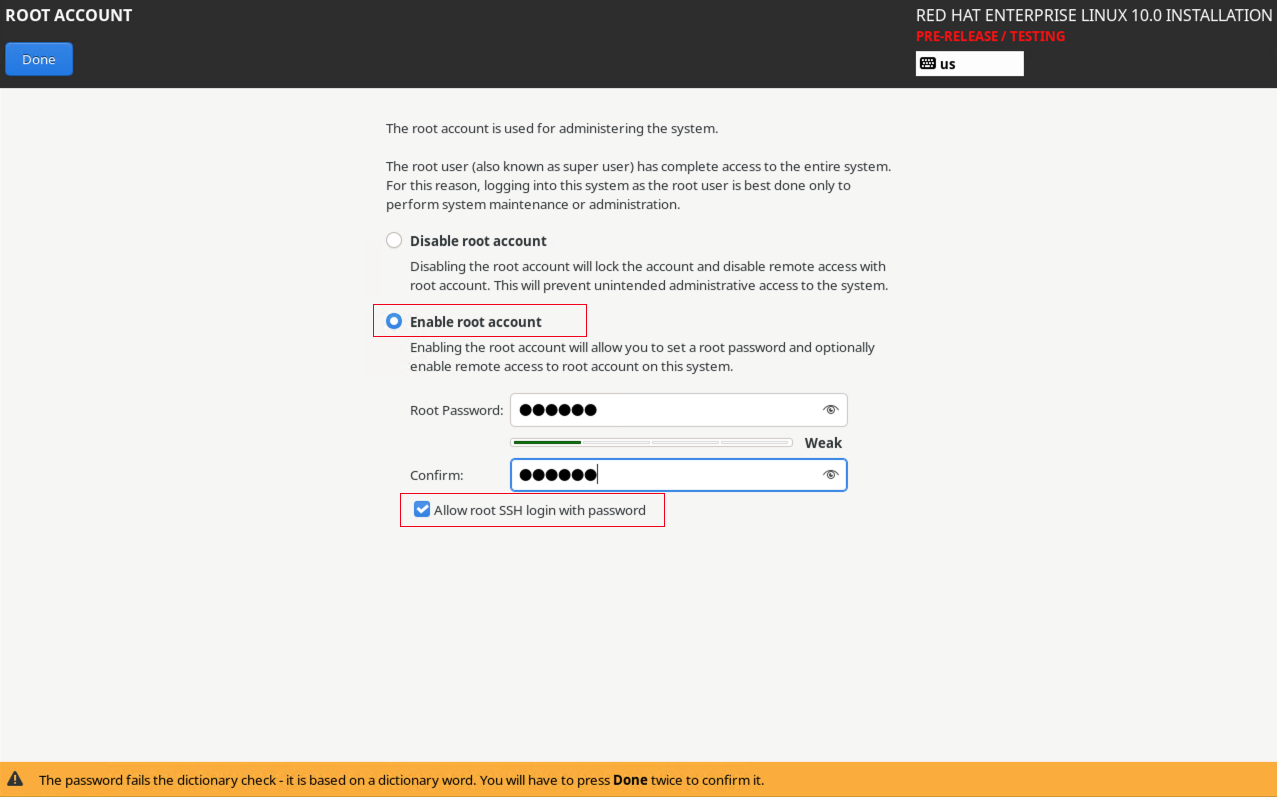 ROOT ACCOUNT

Done

RED HAT ENTERPRISE LINUX 10.0 INSTALLATION
PRE-RELEASE / TESTING
us

The root account is used for administering the system.

The root user (also known as super user) has complete access to the entire system. For this reason, logging into this system as the root user is best done only to perform system maintenance or administration.

Disable root account

Disabling the root account will lock the account and disable remote access with root account. This will prevent unintended administrative access to the system.

Enable root account

Enabling the root account will allow you to set a root password and optionally enable remote access to root account on this system.

Root Password: ●●●●●●

Weak

Confirm: ●●●●●●

Allow root SSH login with password

The password fails the dictionary check - it is based on a dictionary word. You will have to press Done twice to confirm it.